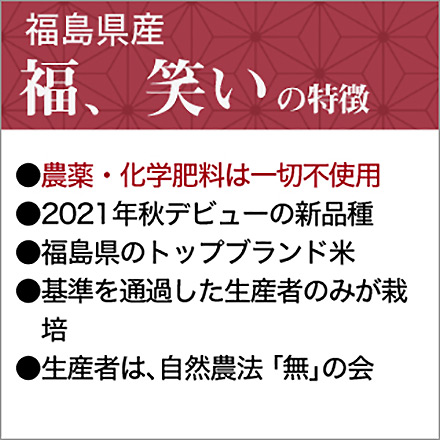 福島県産
福、笑いの特徴

●農薬・化学肥料は一切不使用
●2021年秋デビューの新品種
●福島県のトップブランド米
●基準を通過した生産者のみが栽培
●生産者は、自然農法「無」の会